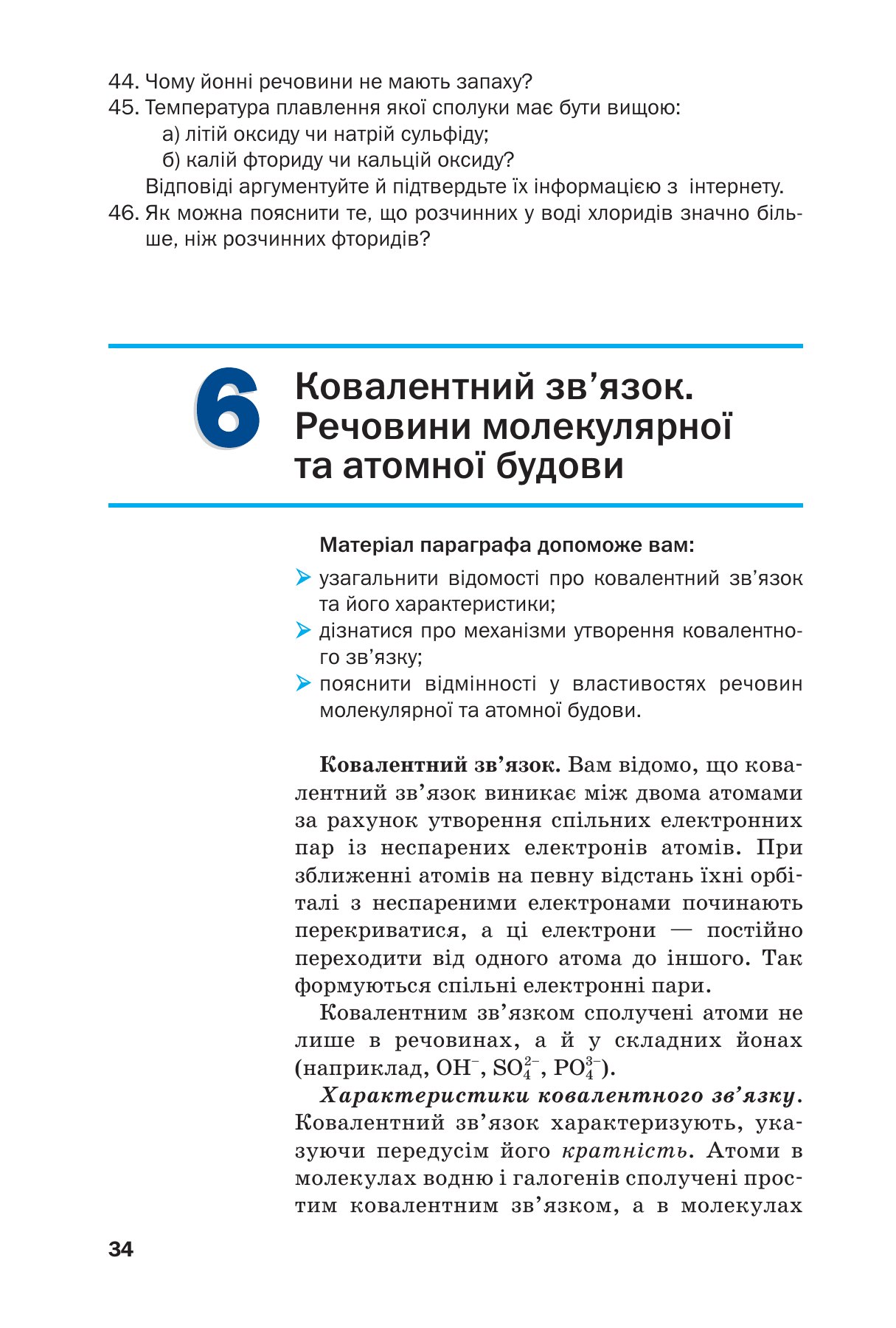 44. Чому йонні речовини не мають запаху?
45. Температура плавлення якої сполуки має бути вищою:
а) літій оксиду чи натрій сульфіду;
б) калій фториду чи кальцій оксиду?
Відповіді аргументуйте й підтвердьте їх інформацією з інтернету.
46. Як можна пояснити те, що розчинних у воді хлоридів значно більше, ніж розчинних фторидів?

6 Ковалентний зв'язок. Речовини молекулярної та атомної будови

Матеріал параграфа допоможе вам:
➤ узагальнити відомості про ковалентний зв'язок та його характеристики;
➤ дізнатися про механізми утворення ковалентного зв'язку;
➤ пояснити відмінності у властивостях речовин молекулярної та атомної будови.

Ковалентний зв'язок. Вам відомо, що ковалентний зв'язок виникає між двома атомами за рахунок утворення спільних електронних пар із неспарених електронів атомів. При зближенні атомів на певну відстань їхні орбіталі з неспареними електронами починають перекриватися, а ці електрони — постійно переходити від одного атома до іншого. Так формуються спільні електронні пари.

Ковалентним зв'язком сполучені атоми не лише в речовинах, а й у складних йонах (наприклад, $OH^-$, $SO_4^{2-}$, $PO_4^{3-}$).

Характеристики ковалентного зв'язку. Ковалентний зв'язок характеризують, указуючи передусім його кратність. Атоми в молекулах водню і галогенів сполучені простим ковалентним зв'язком, а в молекулах

34